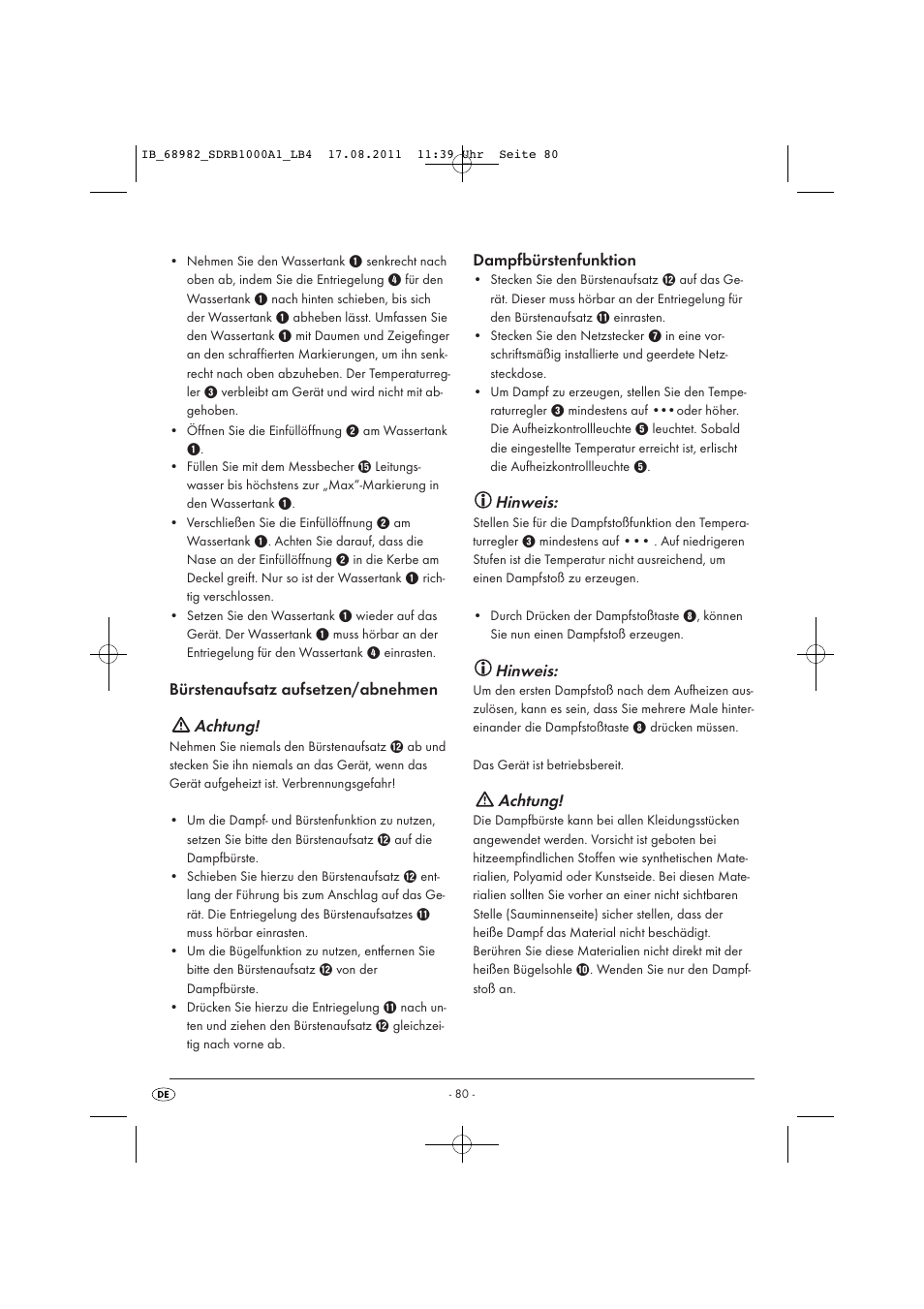 IB_68982_SDRB1000A1_LB4 17.08.2011 11:39 Uhr Seite 80

• Nehmen Sie den Wassertank ❶ senkrecht nach oben ab, indem Sie die Entriegelung ❹ für den Wassertank ❶ nach hinten schieben, bis sich der Wassertank ❶ abheben lässt. Umfassen Sie den Wassertank ❶ mit Daumen und Zeigefinger an den schraffierten Markierungen, um ihn senkrecht nach oben abzuheben. Der Temperaturregler ❸ verbleibt am Gerät und wird nicht mit abgehoben.
• Öffnen Sie die Einfüllöffnung ❷ am Wassertank ❶.
• Füllen Sie mit dem Messbecher ⓯ Leitungswasser bis höchstens zur „Max"-Markierung in den Wassertank ❶.
• Verschließen Sie die Einfüllöffnung ❷ am Wassertank ❶. Achten Sie darauf, dass die Nase an der Einfüllöffnung ❷ in die Kerbe am Deckel greift. Nur so ist der Wassertank ❶ richtig verschlossen.
• Setzen Sie den Wassertank ❶ wieder auf das Gerät. Der Wassertank ❶ muss hörbar an der Entriegelung für den Wassertank ❹ einrasten.

Bürstenaufsatz aufsetzen/abnehmen

Achtung!
Nehmen Sie niemals den Bürstenaufsatz ⓬ ab und stecken Sie ihn niemals an das Gerät, wenn das Gerät aufgeheizt ist. Verbrennungsgefahr!

• Um die Dampf- und Bürstenfunktion zu nutzen, setzen Sie bitte den Bürstenaufsatz ⓬ auf die Dampfbürste.
• Schieben Sie hierzu den Bürstenaufsatz ⓬ entlang der Führung bis zum Anschlag auf das Gerät. Die Entriegelung des Bürstenaufsatzes ⓫ muss hörbar einrasten.
• Um die Bügelfunktion zu nutzen, entfernen Sie bitte den Bürstenaufsatz ⓬ von der Dampfbürste.
• Drücken Sie hierzu die Entriegelung ⓫ nach unten und ziehen den Bürstenaufsatz ⓬ gleichzeitig nach vorne ab.

Dampfbürstenfunktion
• Stecken Sie den Bürstenaufsatz ⓬ auf das Gerät. Dieser muss hörbar an der Entriegelung für den Bürstenaufsatz ⓫ einrasten.
• Stecken Sie den Netzstecker ❼ in eine vorschriftsmäßig installierte und geerdete Netzsteckdose.
• Um Dampf zu erzeugen, stellen Sie den Temperaturregler ❸ mindestens auf ••• oder höher. Die Aufheizkontrollleuchte ❺ leuchtet. Sobald die eingestellte Temperatur erreicht ist, erlischt die Aufheizkontrollleuchte ❺.

Hinweis:
Stellen Sie für die Dampfstoßfunktion den Temperaturregler ❸ mindestens auf ••• . Auf niedrigeren Stufen ist die Temperatur nicht ausreichend, um einen Dampfstoß zu erzeugen.

• Durch Drücken der Dampfstoßtaste ❽, können Sie nun einen Dampfstoß erzeugen.

Hinweis:
Um den ersten Dampfstoß nach dem Aufheizen auszulösen, kann es sein, dass Sie mehrere Male hintereinander die Dampfstoßtaste ❽ drücken müssen.

Das Gerät ist betriebsbereit.

Achtung!
Die Dampfbürste kann bei allen Kleidungsstücken angewendet werden. Vorsicht ist geboten bei hitzeempfindlichen Stoffen wie synthetischen Materialien, Polyamid oder Kunstseide. Bei diesen Materialien sollten Sie vorher an einer nicht sichtbaren Stelle (Sauminnenseite) sicher stellen, dass der heiße Dampf das Material nicht beschädigt. Berühren Sie diese Materialien nicht direkt mit der heißen Bügelsohle ❿. Wenden Sie nur den Dampfstoß an.

DE

- 80 -